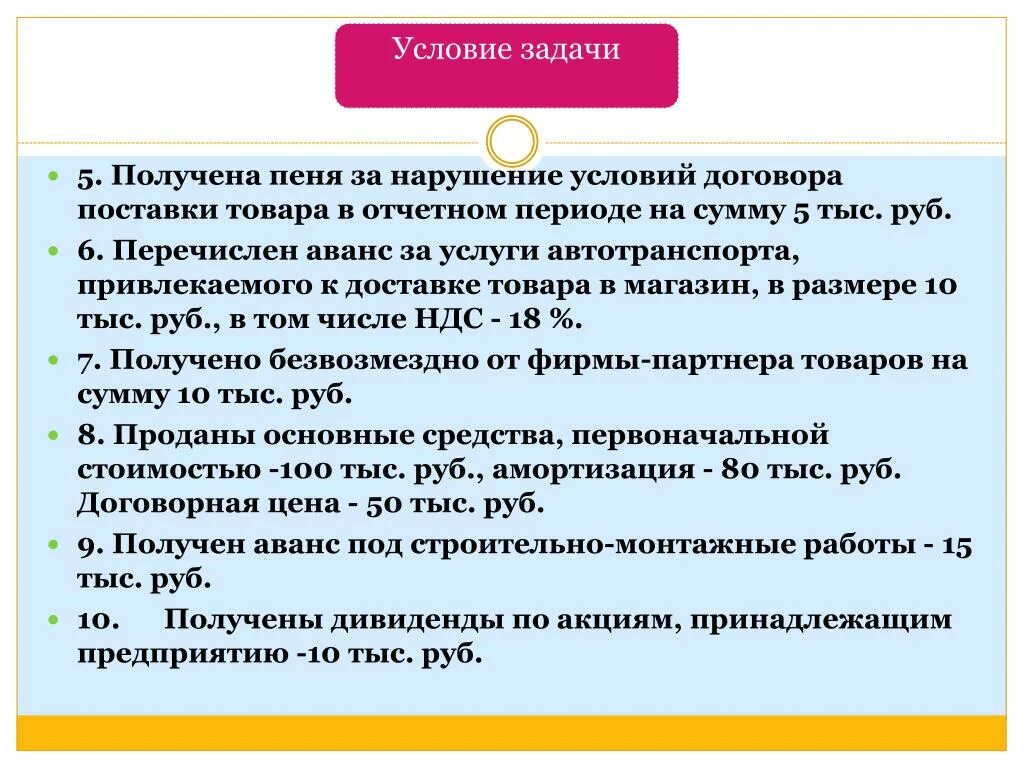 Условие задачи

5. Получена пеня за нарушение условий договора поставки товара в отчетном периоде на сумму 5 тыс. руб.

6. Перечислен аванс за услуги автотранспорта, привлекаемого к доставке товара в магазин, в размере 10 тыс. руб., в том числе НДС - 18 %.

7. Получено безвозмездно от фирмы-партнера товаров на сумму 10 тыс. руб.

8. Проданы основные средства, первоначальной стоимостью -100 тыс. руб., амортизация - 80 тыс. руб. Договорная цена - 50 тыс. руб.

9. Получен аванс под строительно-монтажные работы - 15 тыс. руб.

10. Получены дивиденды по акциям, принадлежащим предприятию -10 тыс. руб.